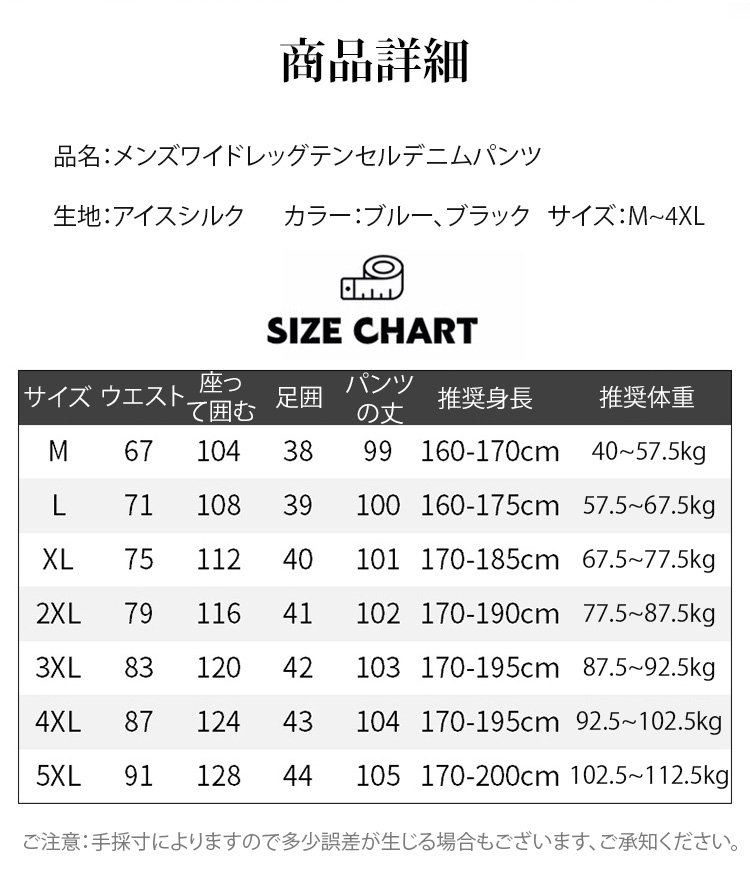 商品詳細

品名:メンズワイドレッグテンセルデニムパンツ

生地:アイスシルク　カラー:ブルー、ブラック　サイズ:M~4XL

SIZE CHART

| サイズ | ウエスト | 座って囲む | 足囲 | パンツの丈 | 推奨身長 | 推奨体重 |
|---|---|---|---|---|---|---|
| M | 67 | 104 | 38 | 99 | 160-170cm | 40~57.5kg |
| L | 71 | 108 | 39 | 100 | 160-175cm | 57.5~67.5kg |
| XL | 75 | 112 | 40 | 101 | 170-185cm | 67.5~77.5kg |
| 2XL | 79 | 116 | 41 | 102 | 170-190cm | 77.5~87.5kg |
| 3XL | 83 | 120 | 42 | 103 | 170-195cm | 87.5~92.5kg |
| 4XL | 87 | 124 | 43 | 104 | 170-195cm | 92.5~102.5kg |
| 5XL | 91 | 128 | 44 | 105 | 170-200cm | 102.5~112.5kg |

ご注意:手採寸によりますので多少誤差が生じる場合もございます、ご承知ください。